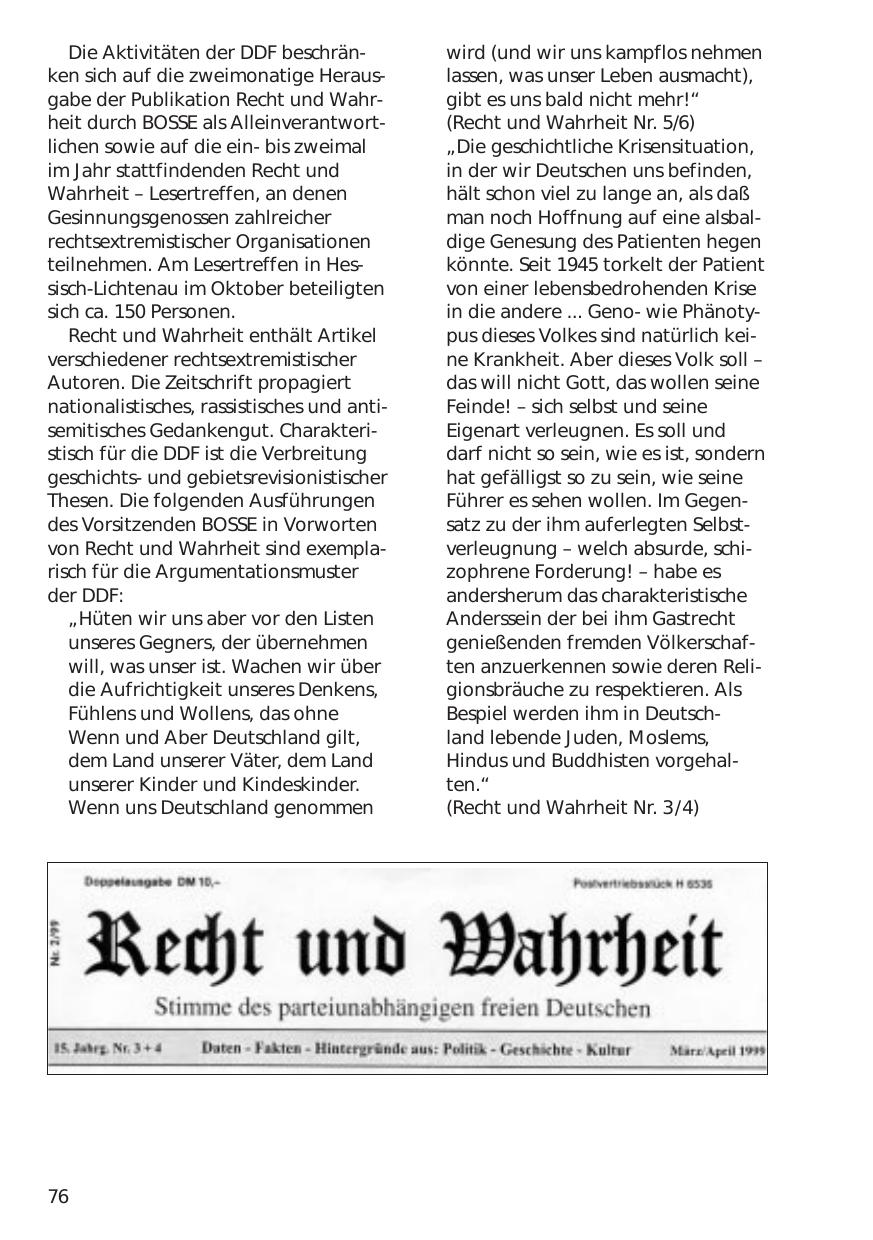 Die Aktivitäten der DDF beschränken sich auf die zweimonatige Herausgabe der Publikation Recht und Wahrheit durch BOSSE als Alleinverantwortlichen sowie auf die ein- bis zweimal im Jahr stattfindenden Recht und Wahrheit – Lesertreffen, an denen Gesinnungsgenossen zahlreicher rechtsextremistischer Organisationen teilnehmen. Am Lesertreffen in Hessisch-Lichtenau im Oktober beteiligten sich ca. 150 Personen.

Recht und Wahrheit enthält Artikel verschiedener rechtsextremistischer Autoren. Die Zeitschrift propagiert nationalistisches, rassistisches und antisemitisches Gedankengut. Charakteristisch für die DDF ist die Verbreitung geschichts- und gebietsrevisionistischer Thesen. Die folgenden Ausführungen des Vorsitzenden BOSSE in Vorworten von Recht und Wahrheit sind exemplarisch für die Argumentationsmuster der DDF:

„Hüten wir uns aber vor den Listen unseres Gegners, der übernehmen will, was unser ist. Wachen wir über die Aufrichtigkeit unseres Denkens, Fühlens und Wollens, das ohne Wenn und Aber Deutschland gilt, dem Land unserer Väter, dem Land unserer Kinder und Kindeskinder. Wenn uns Deutschland genommen wird (und wir uns kampflos nehmen lassen, was unser Leben ausmacht), gibt es uns bald nicht mehr!“
(Recht und Wahrheit Nr. 5/6)

„Die geschichtliche Krisensituation, in der wir Deutschen uns befinden, hält schon viel zu lange an, als daß man noch Hoffnung auf eine alsbaldige Genesung des Patienten hegen könnte. Seit 1945 torkelt der Patient von einer lebensbedrohenden Krise in die andere ... Geno- wie Phänotypus dieses Volkes sind natürlich keine Krankheit. Aber dieses Volk soll – das will nicht Gott, das wollen seine Feinde! – sich selbst und seine Eigenart verleugnen. Es soll und darf nicht so sein, wie es ist, sondern hat gefälligst so zu sein, wie seine Führer es sehen wollen. Im Gegensatz zu der ihm auferlegten Selbstverleugnung – welch absurde, schizophrene Forderung! – habe es andersherum das charakteristische Anderssein der bei ihm Gastrecht genießenden fremden Völkerschaften anzuerkennen sowie deren Religionsbräuche zu respektieren. Als Bespiel werden ihm in Deutschland lebende Juden, Moslems, Hindus und Buddhisten vorgehalten.“
(Recht und Wahrheit Nr. 3/4)

Doppelausgabe DM 10,–
Postvertriebsstück H 6535
Nr. 2/99
Recht und Wahrheit
Stimme des parteiunabhängigen freien Deutschen
15. Jahrg. Nr. 3 + 4
Daten - Fakten - Hintergründe aus: Politik - Geschichte - Kultur
März/April 1999

76